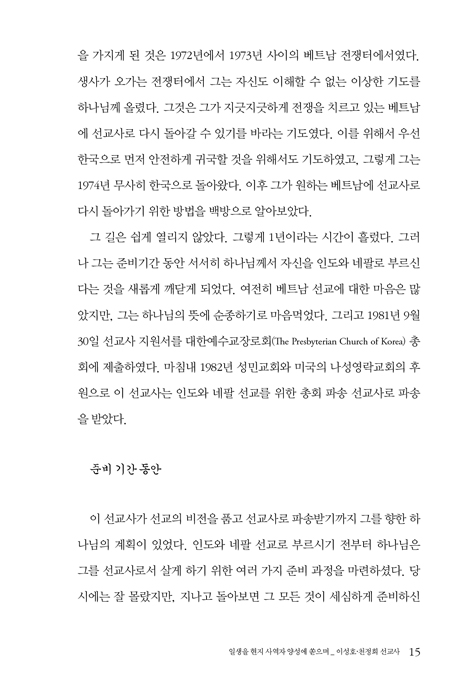 을 가지게 된 것은 1972년에서 1973년 사이의 베트남 전쟁터에서였다. 생사가 오가는 전쟁터에서 그는 자신도 이해할 수 없는 이상한 기도를 하나님께 올렸다. 그것은 그가 지긋지긋하게 전쟁을 치르고 있는 베트남에 선교사로 다시 돌아갈 수 있기를 바라는 기도였다. 이를 위해서 우선 한국으로 먼저 안전하게 귀국할 것을 위해서도 기도하였고, 그렇게 그는 1974년 무사히 한국으로 돌아왔다. 이후 그가 원하는 베트남에 선교사로 다시 돌아가기 위한 방법을 백방으로 알아보았다.

그 길은 쉽게 열리지 않았다. 그렇게 1년이라는 시간이 흘렀다. 그러나 그는 준비기간 동안 서서히 하나님께서 자신을 인도와 네팔로 부르신다는 것을 새롭게 깨닫게 되었다. 여전히 베트남 선교에 대한 마음은 많았지만, 그는 하나님의 뜻에 순종하기로 마음먹었다. 그리고 1981년 9월 30일 선교사 지원서를 대한예수교장로회(The Presbyterian Church of Korea) 총회에 제출하였다. 마침내 1982년 성민교회와 미국의 나성영락교회의 후원으로 이 선교사는 인도와 네팔 선교를 위한 총회 파송 선교사로 파송을 받았다.

준비 기간 동안

이 선교사가 선교의 비전을 품고 선교사로 파송받기까지 그를 향한 하나님의 계획이 있었다. 인도와 네팔 선교로 부르시기 전부터 하나님은 그를 선교사로서 살게 하기 위한 여러 가지 준비 과정을 마련하셨다. 당시에는 잘 몰랐지만, 지나고 돌아보면 그 모든 것이 세심하게 준비하신

일생을 현지 사역자 양성에 쏟으며 _ 이성호·천정희 선교사 15